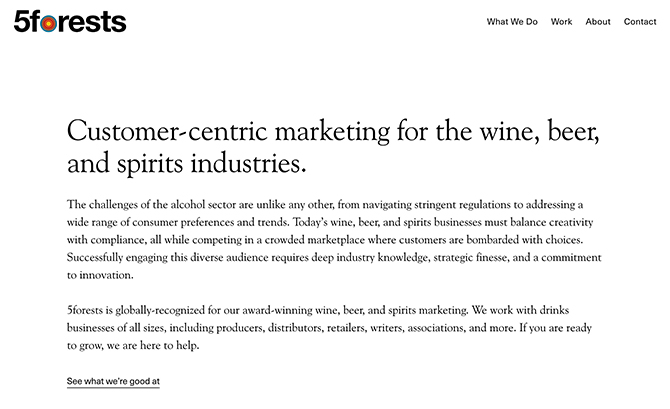 5forests

What We Do Work About Contact

Customer-centric marketing for the wine, beer, and spirits industries.

The challenges of the alcohol sector are unlike any other, from navigating stringent regulations to addressing a wide range of consumer preferences and trends. Today's wine, beer, and spirits businesses must balance creativity with compliance, all while competing in a crowded marketplace where customers are bombarded with choices. Successfully engaging this diverse audience requires deep industry knowledge, strategic finesse, and a commitment to innovation.

5forests is globally-recognized for our award-winning wine, beer, and spirits marketing. We work with drinks businesses of all sizes, including producers, distributors, retailers, writers, associations, and more. If you are ready to grow, we are here to help.

See what we're good at